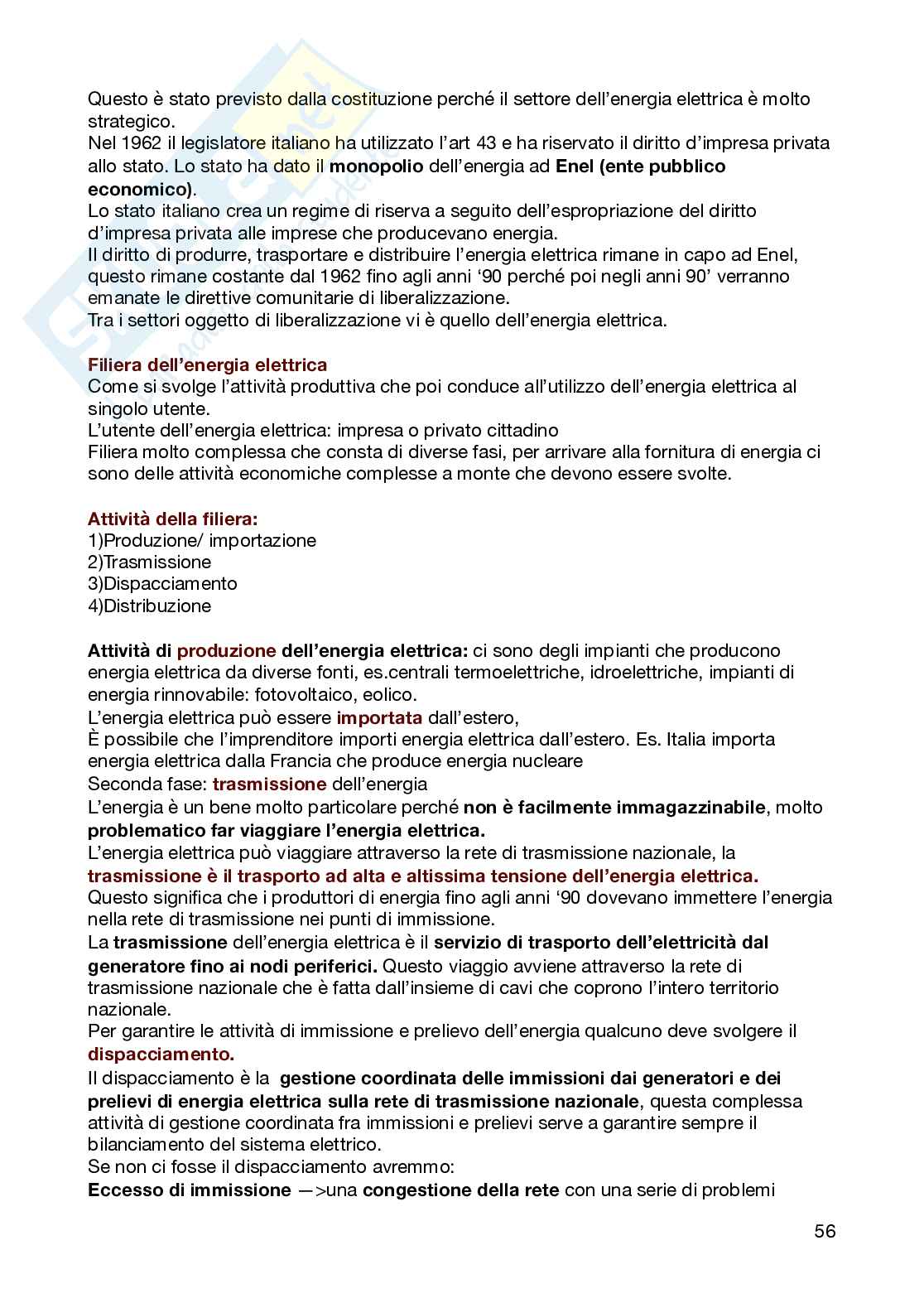 Questo è stato previsto dalla costituzione perché il settore dell'energia elettrica è molto strategico.
Nel 1962 il legislatore italiano ha utilizzato l'art 43 e ha riservato il diritto d'impresa privata allo stato. Lo stato ha dato il monopolio dell'energia ad Enel (ente pubblico economico).
Lo stato italiano crea un regime di riserva a seguito dell'espropriazione del diritto d'impresa privata alle imprese che producevano energia.
Il diritto di produrre, trasportare e distribuire l'energia elettrica rimane in capo ad Enel, questo rimane costante dal 1962 fino agli anni '90 perché poi negli anni 90' verranno emanate le direttive comunitarie di liberalizzazione.
Tra i settori oggetto di liberalizzazione vi è quello dell'energia elettrica.

Filiera dell'energia elettrica
Come si svolge l'attività produttiva che poi conduce all'utilizzo dell'energia elettrica al singolo utente.
L'utente dell'energia elettrica: impresa o privato cittadino
Filiera molto complessa che consta di diverse fasi, per arrivare alla fornitura di energia ci sono delle attività economiche complesse a monte che devono essere svolte.

Attività della filiera:
1)Produzione/ importazione
2)Trasmissione
3)Dispacciamento
4)Distribuzione

Attività di produzione dell'energia elettrica: ci sono degli impianti che producono energia elettrica da diverse fonti, es.centrali termoelettriche, idroelettriche, impianti di energia rinnovabile: fotovoltaico, eolico.
L'energia elettrica può essere importata dall'estero,
È possibile che l'imprenditore importi energia elettrica dall'estero. Es. Italia importa energia elettrica dalla Francia che produce energia nucleare
Seconda fase: trasmissione dell'energia
L'energia è un bene molto particolare perché non è facilmente immagazzinabile, molto problematico far viaggiare l'energia elettrica.
L'energia elettrica può viaggiare attraverso la rete di trasmissione nazionale, la trasmissione è il trasporto ad alta e altissima tensione dell'energia elettrica.
Questo significa che i produttori di energia fino agli anni '90 dovevano immettere l'energia nella rete di trasmissione nei punti di immissione.
La trasmissione dell'energia elettrica è il servizio di trasporto dell'elettricità dal generatore fino ai nodi periferici. Questo viaggio avviene attraverso la rete di trasmissione nazionale che è fatta dall'insieme di cavi che coprono l'intero territorio nazionale.
Per garantire le attività di immissione e prelievo dell'energia qualcuno deve svolgere il dispacciamento.
Il dispacciamento è la gestione coordinata delle immissioni dai generatori e dei prelievi di energia elettrica sulla rete di trasmissione nazionale, questa complessa attività di gestione coordinata fra immissioni e prelievi serve a garantire sempre il bilanciamento del sistema elettrico.
Se non ci fosse il dispacciamento avremmo:
Eccesso di immissione —>una congestione della rete con una serie di problemi

56